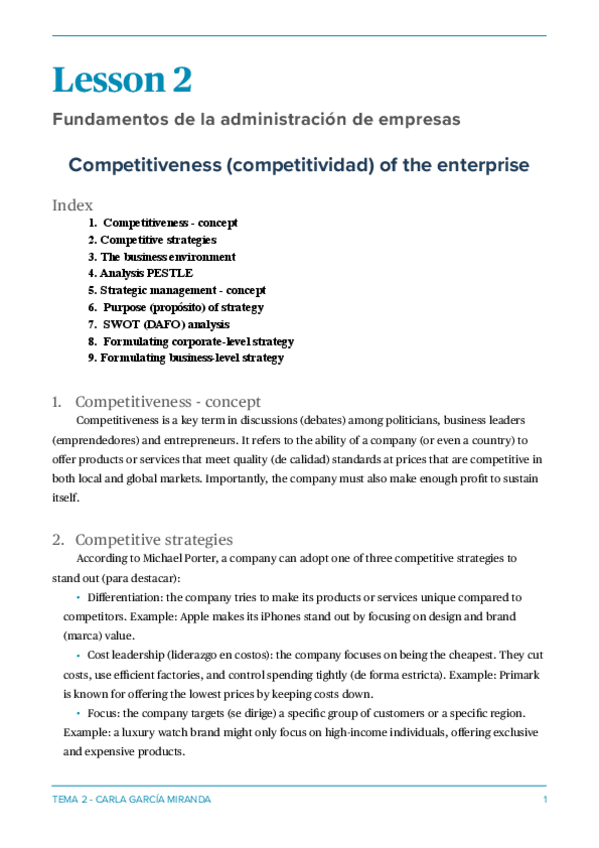 Lesson 2

Fundamentos de la administración de empresas

Competitiveness (competitividad) of the enterprise

Index

1. Competitiveness - concept
2. Competitive strategies
3. The business environment
4. Analysis PESTLE
5. Strategic management - concept
6. Purpose (propósito) of strategy
7. SWOT (DAFO) analysis
8. Formulating corporate-level strategy
9. Formulating business-level strategy

1. Competitiveness - concept

Competitiveness is a key term in discussions (debates) among politicians, business leaders (emprendedores) and entrepreneurs. It refers to the ability of a company (or even a country) to offer products or services that meet quality (de calidad) standards at prices that are competitive in both local and global markets. Importantly, the company must also make enough profit to sustain itself.

2. Competitive strategies

According to Michael Porter, a company can adopt one of three competitive strategies to stand out (para destacar):

• Differentiation: the company tries to make its products or services unique compared to competitors. Example: Apple makes its iPhones stand out by focusing on design and brand (marca) value.

• Cost leadership (liderazgo en costos): the company focuses on being the cheapest. They cut costs, use efficient factories, and control spending tightly (de forma estricta). Example: Primark is known for offering the lowest prices by keeping costs down.

• Focus: the company targets (se dirige) a specific group of customers or a specific region. Example: a luxury watch brand might only focus on high-income individuals, offering exclusive and expensive products.

TEMA 2 - CARLA GARCÍA MIRANDA 1